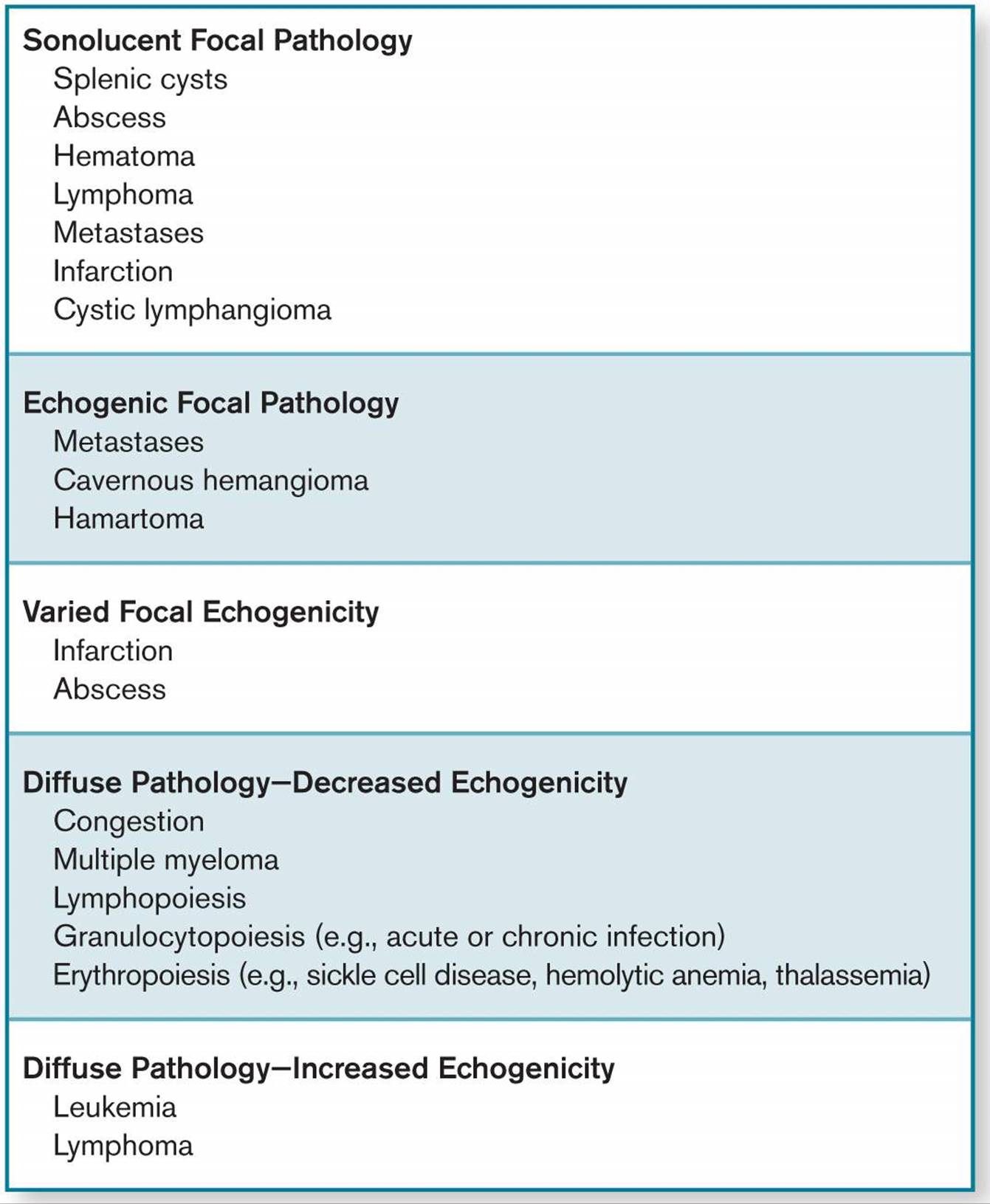 Sonolucent Focal Pathology
Splenic cysts
Abscess
Hematoma
Lymphoma
Metastases
Infarction
Cystic lymphangioma

Echogenic Focal Pathology
Metastases
Cavernous hemangioma
Hamartoma

Varied Focal Echogenicity
Infarction
Abscess

Diffuse Pathology—Decreased Echogenicity
Congestion
Multiple myeloma
Lymphopoiesis
Granulocytopoiesis (e.g., acute or chronic infection)
Erythropoiesis (e.g., sickle cell disease, hemolytic anemia, thalassemia)

Diffuse Pathology—Increased Echogenicity
Leukemia
Lymphoma